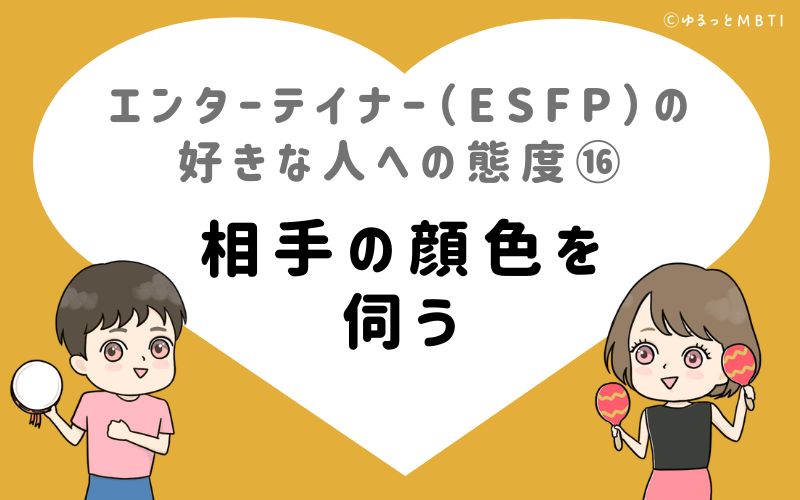 ©ゆるっとMBTI

エンターテイナー（ESFP）の好きな人への態度⑯

相手の顔色を伺う